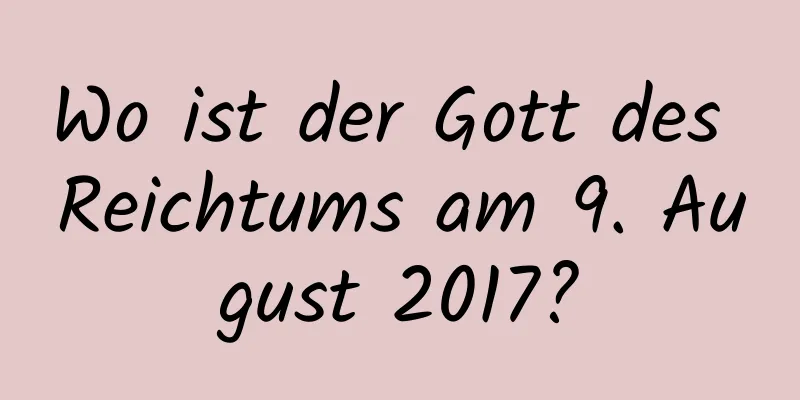 Wo ist der Gott des Reichtums am 9. August 2017?